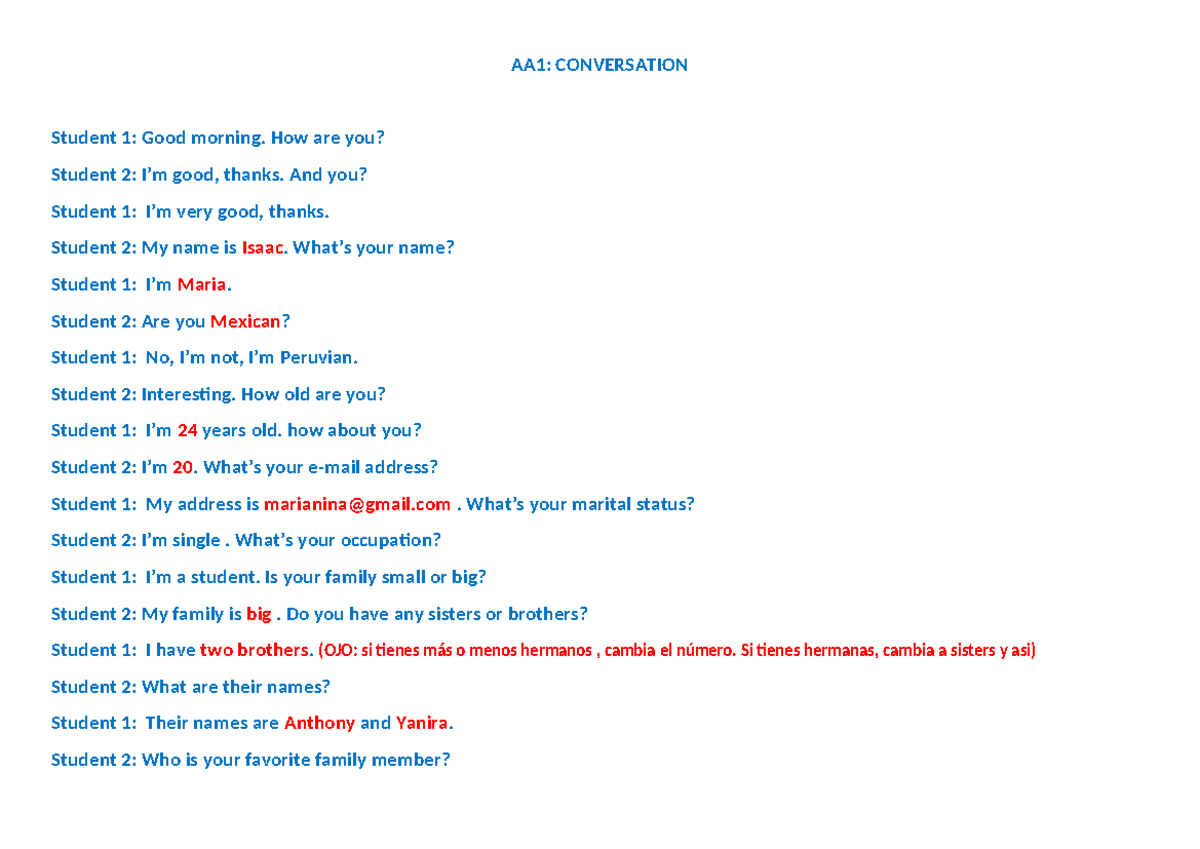 AA1: CONVERSATION

Student 1: Good morning. How are you?

Student 2: I'm good, thanks. And you?

Student 1: I'm very good, thanks.

Student 2: My name is Isaac. What's your name?

Student 1: I'm Maria.

Student 2: Are you Mexican?

Student 1: No, I'm not, I'm Peruvian.

Student 2: Interesting. How old are you?

Student 1: I'm 24 years old. how about you?

Student 2: I'm 20. What's your e-mail address?

Student 1: My address is marianina@gmail.com . What's your marital status?

Student 2: I'm single . What's your occupation?

Student 1: I'm a student. Is your family small or big?

Student 2: My family is big . Do you have any sisters or brothers?

Student 1: I have two brothers. (OJO: si tienes más o menos hermanos , cambia el número. Si tienes hermanas, cambia a sisters y asi)

Student 2: What are their names?

Student 1: Their names are Anthony and Yanira.

Student 2: Who is your favorite family member?